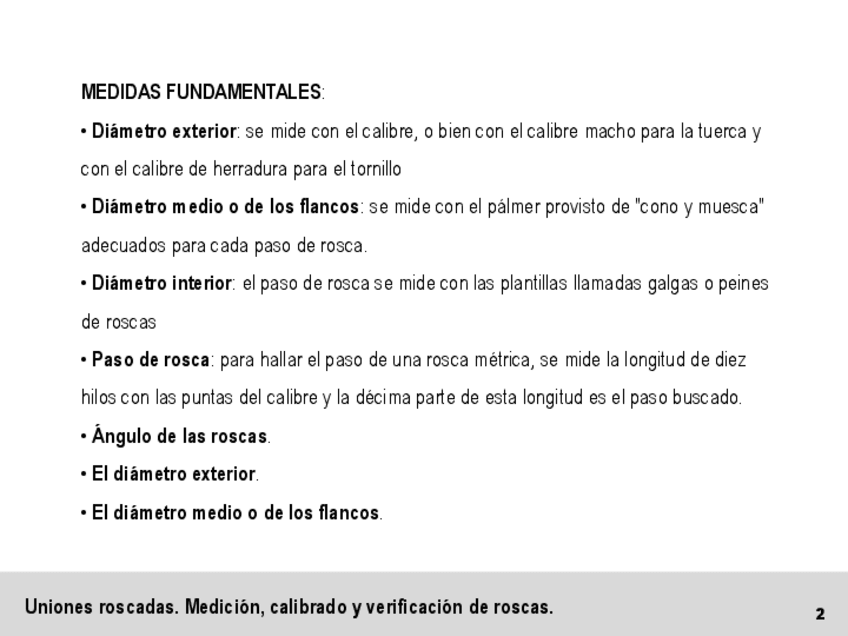 MEDIDAS FUNDAMENTALES:

• Diámetro exterior: se mide con el calibre, o bien con el calibre macho para la tuerca y con el calibre de herradura para el tornillo

• Diámetro medio o de los flancos: se mide con el pálmer provisto de "cono y muesca" adecuados para cada paso de rosca.

• Diámetro interior: el paso de rosca se mide con las plantillas llamadas galgas o peines de roscas

• Paso de rosca: para hallar el paso de una rosca métrica, se mide la longitud de diez hilos con las puntas del calibre y la décima parte de esta longitud es el paso buscado.

• Ángulo de las roscas.

• El diámetro exterior.

• El diámetro medio o de los flancos.

Uniones roscadas. Medición, calibrado y verificación de roscas.

2